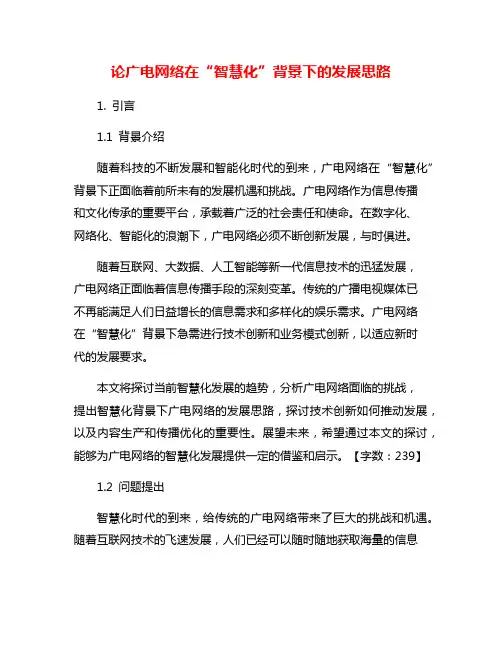 论广电网络在“智慧化”背景下的发展思路

1. 引言

1.1 背景介绍

随着科技的不断发展和智能化时代的到来，广电网络在“智慧化”背景下正面临着前所未有的发展机遇和挑战。广电网络作为信息传播和文化传承的重要平台，承载着广泛的社会责任和使命。在数字化、网络化、智能化的浪潮下，广电网络必须不断创新发展，与时俱进。

随着互联网、大数据、人工智能等新一代信息技术的迅猛发展，广电网络正面临着信息传播手段的深刻变革。传统的广播电视媒体已不再能满足人们日益增长的信息需求和多样化的娱乐需求。广电网络在“智慧化”背景下急需进行技术创新和业务模式创新，以适应新时代的发展要求。

本文将探讨当前智慧化发展的趋势，分析广电网络面临的挑战，提出智慧化背景下广电网络的发展思路，探讨技术创新如何推动发展，以及内容生产和传播优化的重要性。展望未来，希望通过本文的探讨，能够为广电网络的智慧化发展提供一定的借鉴和启示。【字数：239】

1.2 问题提出

智慧化时代的到来，给传统的广电网络带来了巨大的挑战和机遇。随着互联网技术的飞速发展，人们已经可以随时随地获取海量的信息